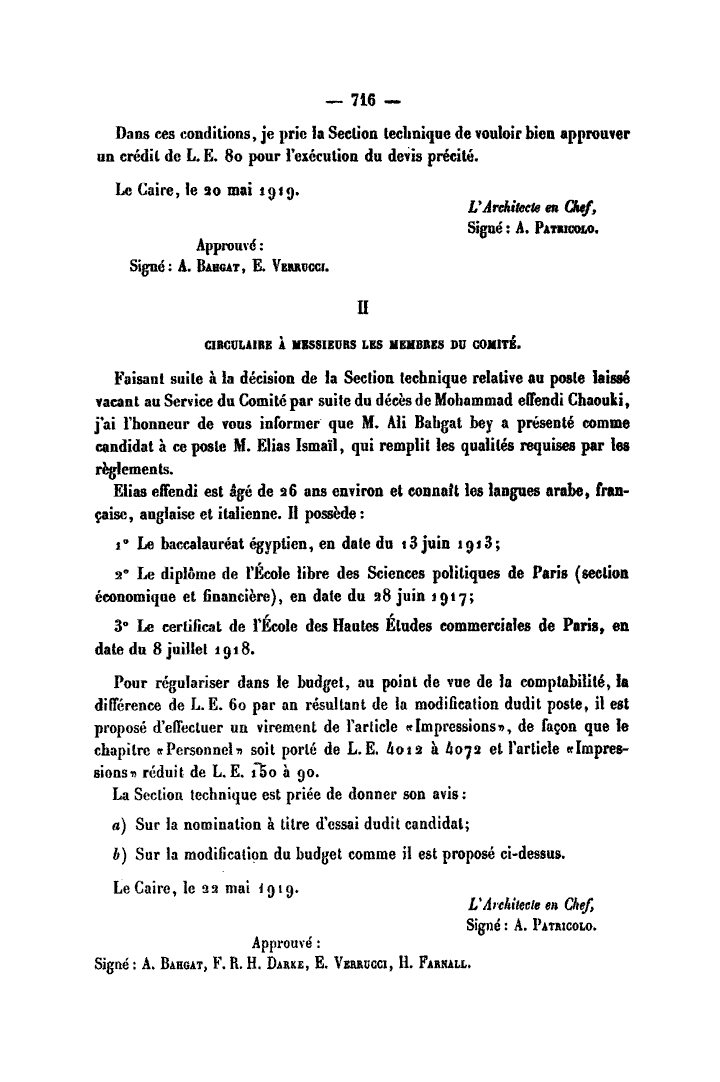 — 716 —

Dans ces conditions, je prie la Section technique de vouloir bien approuver un crédit de L. E. 80 pour l'exécution du devis précité.

Le Caire, le 20 mai 1919.

L'Architecte en Chef,
Signé : A. Patricolo.

Approuvé :
Signé : A. Bahgat, E. Verrucci.

II

CIRCULAIRE À MESSIEURS LES MEMBRES DU COMITÉ.

Faisant suite à la décision de la Section technique relative au poste laissé vacant au Service du Comité par suite du décès de Mohammad effendi Chaouki, j'ai l'honneur de vous informer que M. Ali Bahgat bey a présenté comme candidat à ce poste M. Elias Ismaïl, qui remplit les qualités requises par les règlements.

Elias effendi est âgé de 26 ans environ et connaît les langues arabe, française, anglaise et italienne. Il possède :

1° Le baccalauréat égyptien, en date du 13 juin 1913;

2° Le diplôme de l'École libre des Sciences politiques de Paris (section économique et financière), en date du 28 juin 1917;

3° Le certificat de l'École des Hautes Études commerciales de Paris, en date du 8 juillet 1918.

Pour régulariser dans le budget, au point de vue de la comptabilité, la différence de L. E. 60 par an résultant de la modification dudit poste, il est proposé d'effectuer un virement de l'article «Impressions», de façon que le chapitre «Personnel» soit porté de L. E. 4012 à 4072 et l'article «Impressions» réduit de L. E. 150 à 90.

La Section technique est priée de donner son avis :

a) Sur la nomination à titre d'essai dudit candidat;

b) Sur la modification du budget comme il est proposé ci-dessus.

Le Caire, le 22 mai 1919.

L'Architecte en Chef,
Signé : A. Patricolo.

Approuvé :
Signé : A. Bahgat, F. R. H. Darke, E. Verrucci, H. Farnall.